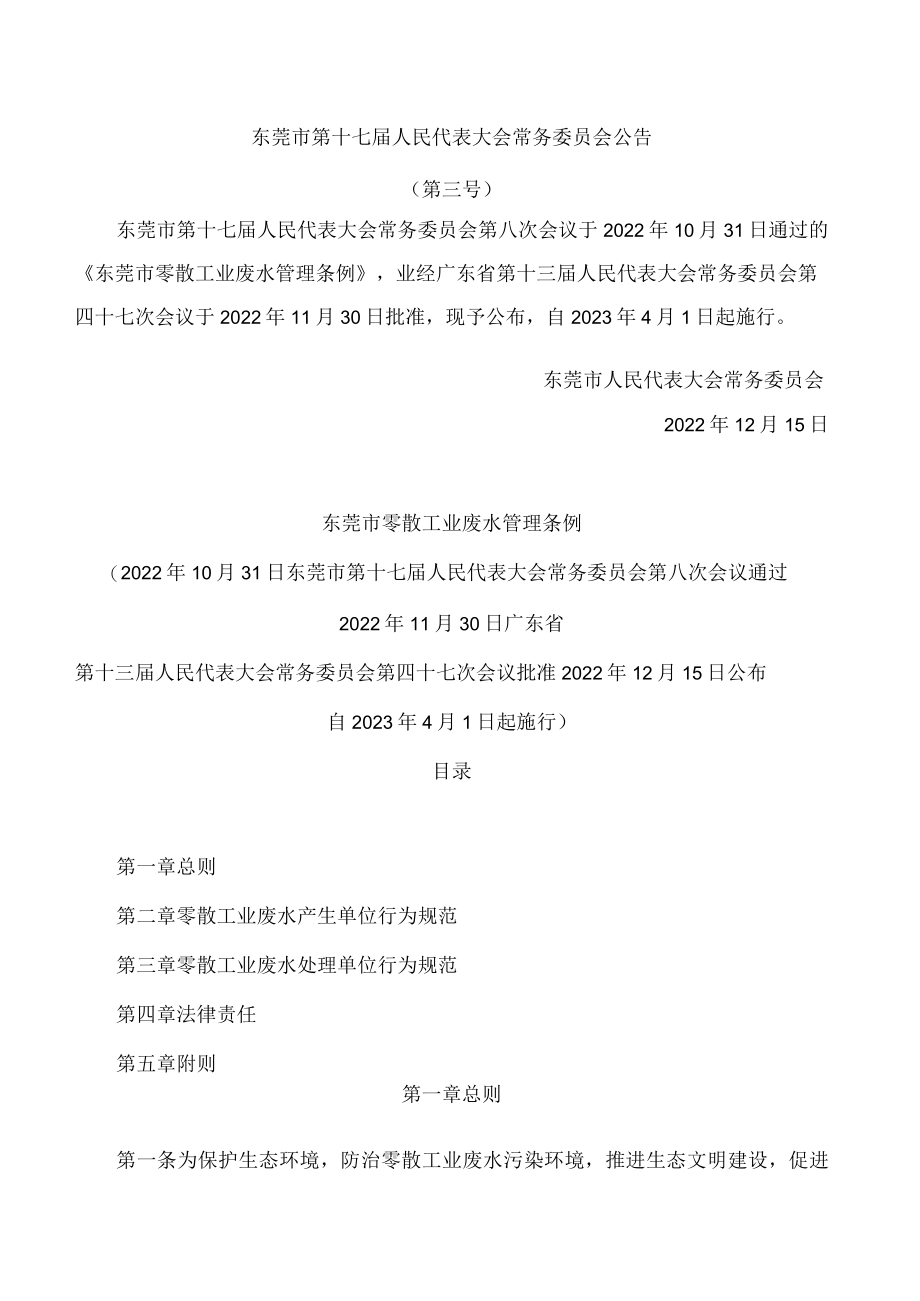 东莞市第十七届人民代表大会常务委员会公告

（第三号）

东莞市第十七届人民代表大会常务委员会第八次会议于2022年10月31日通过的《东莞市零散工业废水管理条例》，业经广东省第十三届人民代表大会常务委员会第四十七次会议于2022年11月30日批准，现予公布，自2023年4月1日起施行。

东莞市人民代表大会常务委员会

2022年12月15日

东莞市零散工业废水管理条例

（2022年10月31日东莞市第十七届人民代表大会常务委员会第八次会议通过

2022年11月30日广东省

第十三届人民代表大会常务委员会第四十七次会议批准2022年12月15日公布

自2023年4月1日起施行）

目录

第一章总则

第二章零散工业废水产生单位行为规范

第三章零散工业废水处理单位行为规范

第四章法律责任

第五章附则

第一章总则

第一条为保护生态环境，防治零散工业废水污染环境，推进生态文明建设，促进